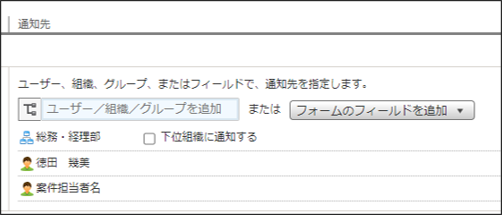 通知先

ユーザー、組織、グループ、またはフィールドで、通知先を指定します。

ユーザー／組織／グループを追加 または フォームのフィールドを追加 ▼

総務・経理部 下位組織に通知する

徳田 幾美

案件担当者名